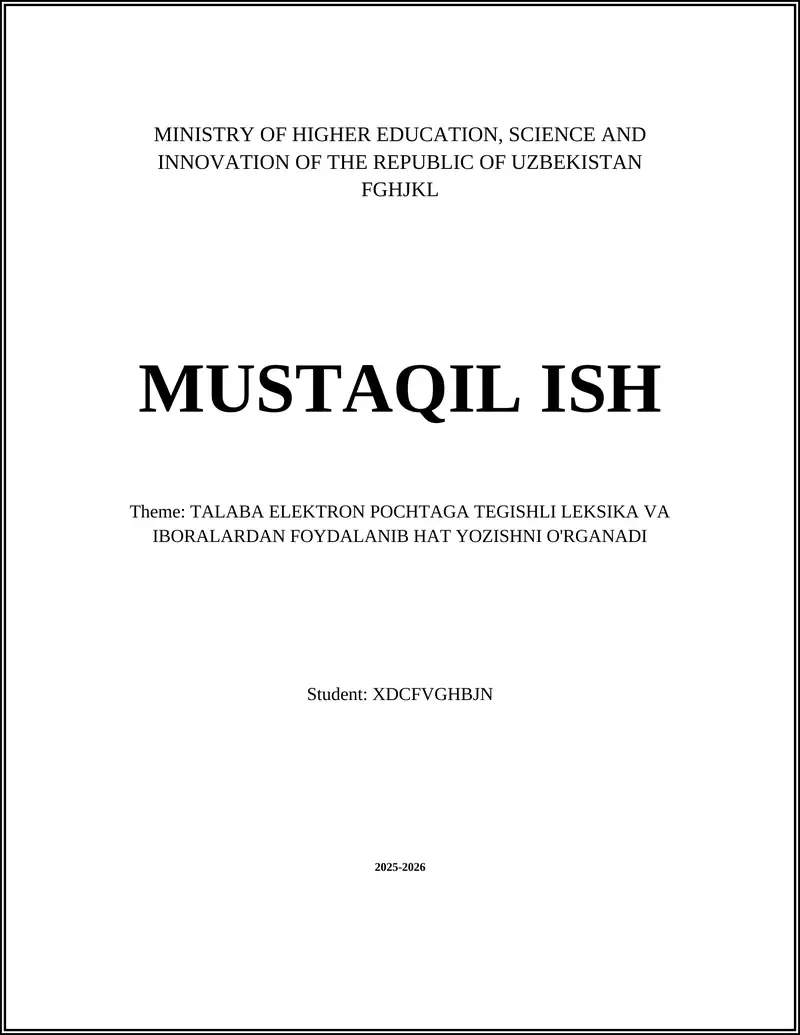 MINISTRY OF HIGHER EDUCATION, SCIENCE AND INNOVATION OF THE REPUBLIC OF UZBEKISTAN
FGHJKL

MUSTAQIL ISH

Theme: TALABA ELEKTRON POCHTAGA TEGISHLI LEKSIKA VA IBORALARDAN FOYDALANIB HAT YOZISHNI O'RGANADI

Student: XDCFVGHBJN

2025-2026